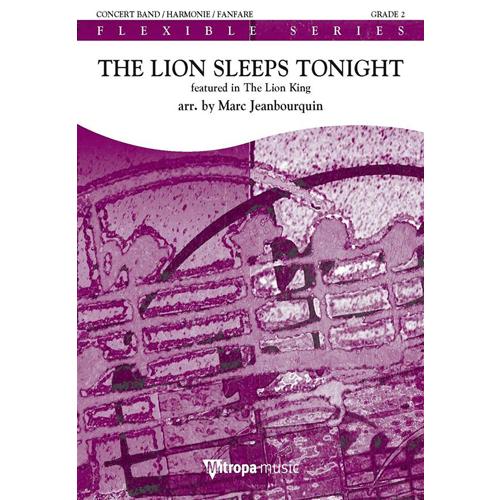 CONCERT BAND / HARMONIE / FANFARE

GRADE 2

FLEXIBLE SERIES

THE LION SLEEPS TONIGHT

featured in The Lion King

arr. by Marc Jeanbourquin

Mitropa music